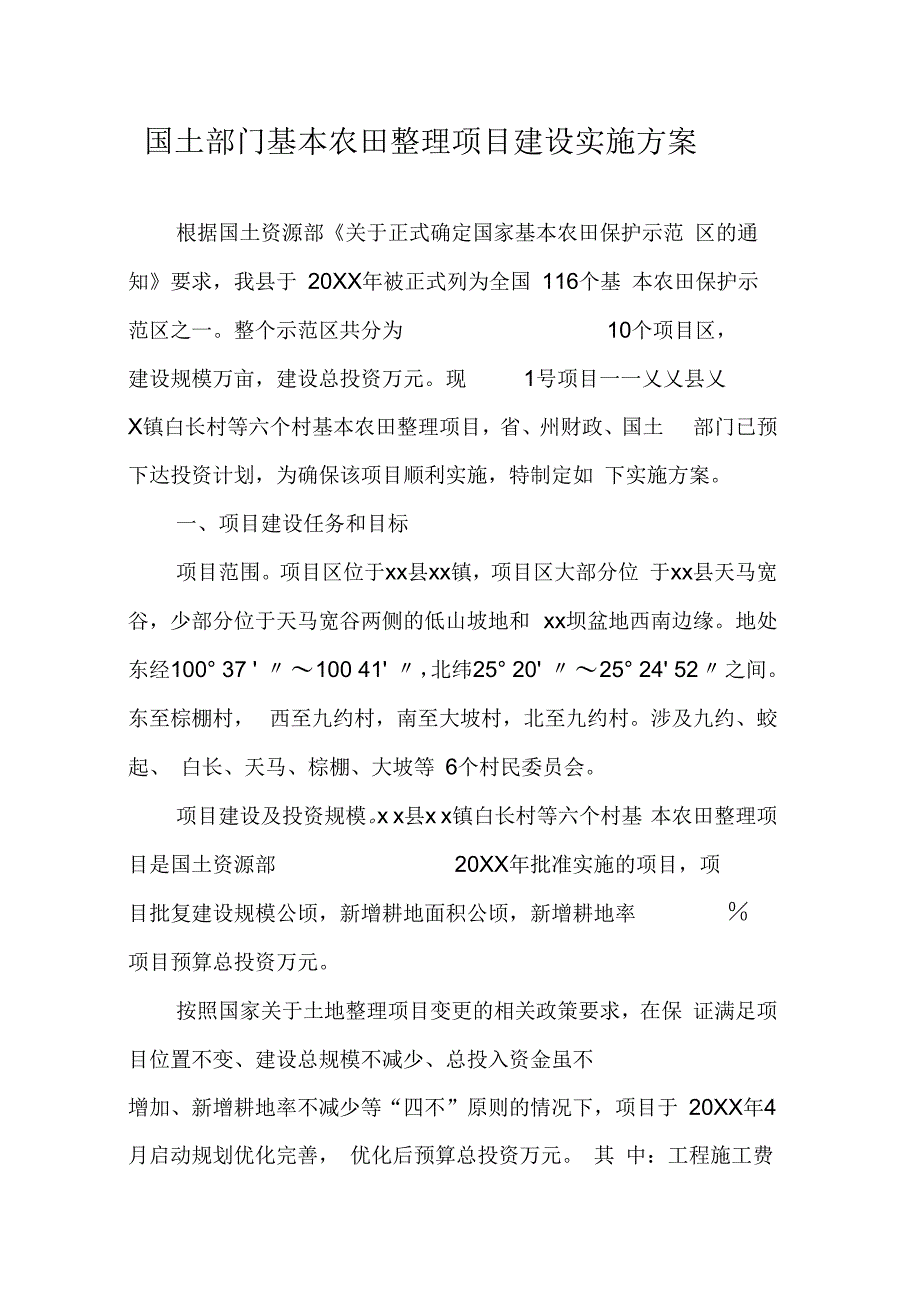 国土部门基本农田整理项目建设实施方案

根据国土资源部《关于正式确定国家基本农田保护示范 区的通知》要求，我县于 20XX年被正式列为全国 116个基 本农田保护示范区之一。整个示范区共分为 10个项目区，建设规模万亩，建设总投资万元。现 1号项目一一乂乂县乂X镇白长村等六个村基本农田整理项目，省、州财政、国土 部门已预下达投资计划，为确保该项目顺利实施，特制定如 下实施方案。

一、项目建设任务和目标

项目范围。项目区位于xx县xx镇，项目区大部分位 于xx县天马宽谷，少部分位于天马宽谷两侧的低山坡地和 xx坝盆地西南边缘。地处东经100° 37 ' 〃～100 41' 〃，北纬25° 20' 〃～25° 24' 52〃之间。东至棕棚村， 西至九约村，南至大坡村，北至九约村。涉及九约、蛟起、 白长、天马、棕棚、大坡等 6个村民委员会。

项目建设及投资规模。x x县x x镇白长村等六个村基 本农田整理项目是国土资源部 20XX年批准实施的项目，项目批复建设规模公顷，新增耕地面积公顷，新增耕地率 ％ 项目预算总投资万元。

按照国家关于土地整理项目变更的相关政策要求，在保 证满足项目位置不变、建设总规模不减少、总投入资金虽不增加、新增耕地率不减少等“四不”原则的情况下，项目于 20XX年4月启动规划优化完善， 优化后预算总投资万元。 其 中：工程施工费